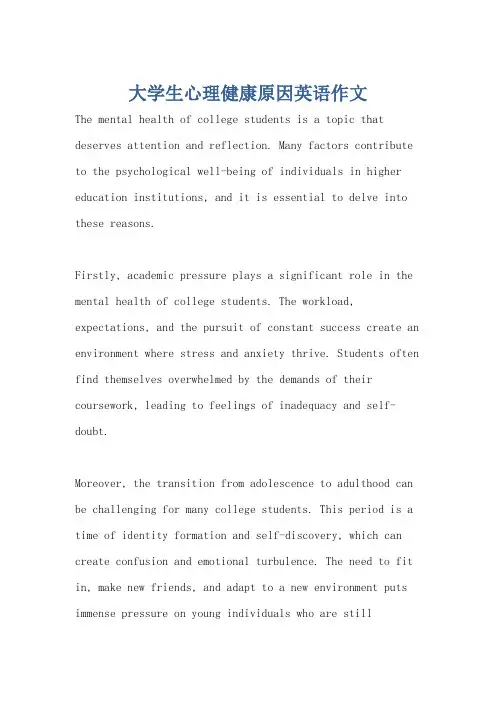 大学生心理健康原因英语作文

The mental health of college students is a topic that deserves attention and reflection. Many factors contribute to the psychological well-being of individuals in higher education institutions, and it is essential to delve into these reasons.

Firstly, academic pressure plays a significant role in the mental health of college students. The workload, expectations, and the pursuit of constant success create an environment where stress and anxiety thrive. Students often find themselves overwhelmed by the demands of their coursework, leading to feelings of inadequacy and self-doubt.

Moreover, the transition from adolescence to adulthood can be challenging for many college students. This period is a time of identity formation and self-discovery, which can create confusion and emotional turbulence. The need to fit in, make new friends, and adapt to a new environment puts immense pressure on young individuals who are still